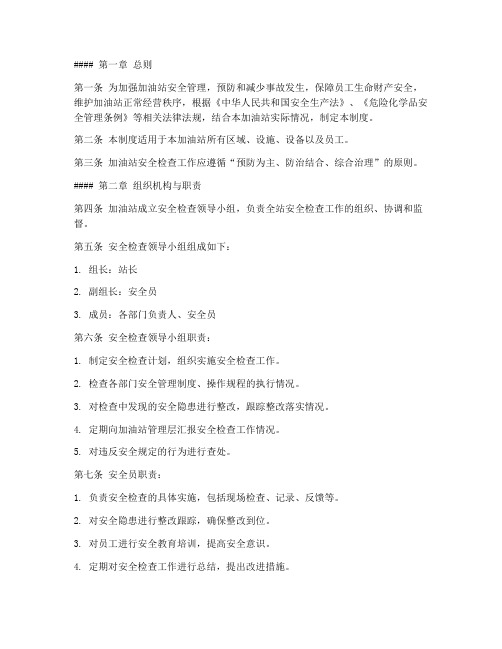 #### 第一章 总则

第一条 为加强加油站安全管理，预防和减少事故发生，保障员工生命财产安全，维护加油站正常经营秩序，根据《中华人民共和国安全生产法》、《危险化学品安全管理条例》等相关法律法规，结合本加油站实际情况，制定本制度。

第二条 本制度适用于本加油站所有区域、设施、设备以及员工。

第三条 加油站安全检查工作应遵循“预防为主、防治结合、综合治理”的原则。

#### 第二章 组织机构与职责

第四条 加油站成立安全检查领导小组，负责全站安全检查工作的组织、协调和监督。

第五条 安全检查领导小组组成如下：

1. 组长：站长

2. 副组长：安全员

3. 成员：各部门负责人、安全员

第六条 安全检查领导小组职责：

1. 制定安全检查计划，组织实施安全检查工作。

2. 检查各部门安全管理制度、操作规程的执行情况。

3. 对检查中发现的安全隐患进行整改，跟踪整改落实情况。

4. 定期向加油站管理层汇报安全检查工作情况。

5. 对违反安全规定的行为进行查处。

第七条 安全员职责：

1. 负责安全检查的具体实施，包括现场检查、记录、反馈等。

2. 对安全隐患进行整改跟踪，确保整改到位。

3. 对员工进行安全教育培训，提高安全意识。

4. 定期对安全检查工作进行总结，提出改进措施。